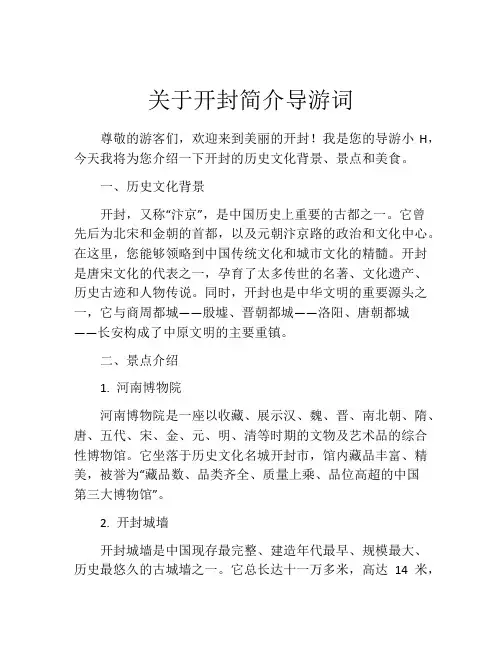 关于开封简介导游词

尊敬的游客们，欢迎来到美丽的开封！我是您的导游小 H，今天我将为您介绍一下开封的历史文化背景、景点和美食。

一、历史文化背景

开封，又称“汴京”，是中国历史上重要的古都之一。它曾先后为北宋和金朝的首都，以及元朝汴京路的政治和文化中心。在这里，您能够领略到中国传统文化和城市文化的精髓。开封是唐宋文化的代表之一，孕育了太多传世的名著、文化遗产、历史古迹和人物传说。同时，开封也是中华文明的重要源头之一，它与商周都城——殷墟、晋朝都城——洛阳、唐朝都城——长安构成了中原文明的主要重镇。

二、景点介绍

1. 河南博物院

河南博物院是一座以收藏、展示汉、魏、晋、南北朝、隋、唐、五代、宋、金、元、明、清等时期的文物及艺术品的综合性博物馆。它坐落于历史文化名城开封市，馆内藏品丰富、精美，被誉为“藏品数、品类齐全、质量上乘、品位高超的中国第三大博物馆”。

2. 开封城墙

开封城墙是中国现存最完整、建造年代最早、规模最大、历史最悠久的古城墙之一。它总长达十一万多米，高达 14 米，